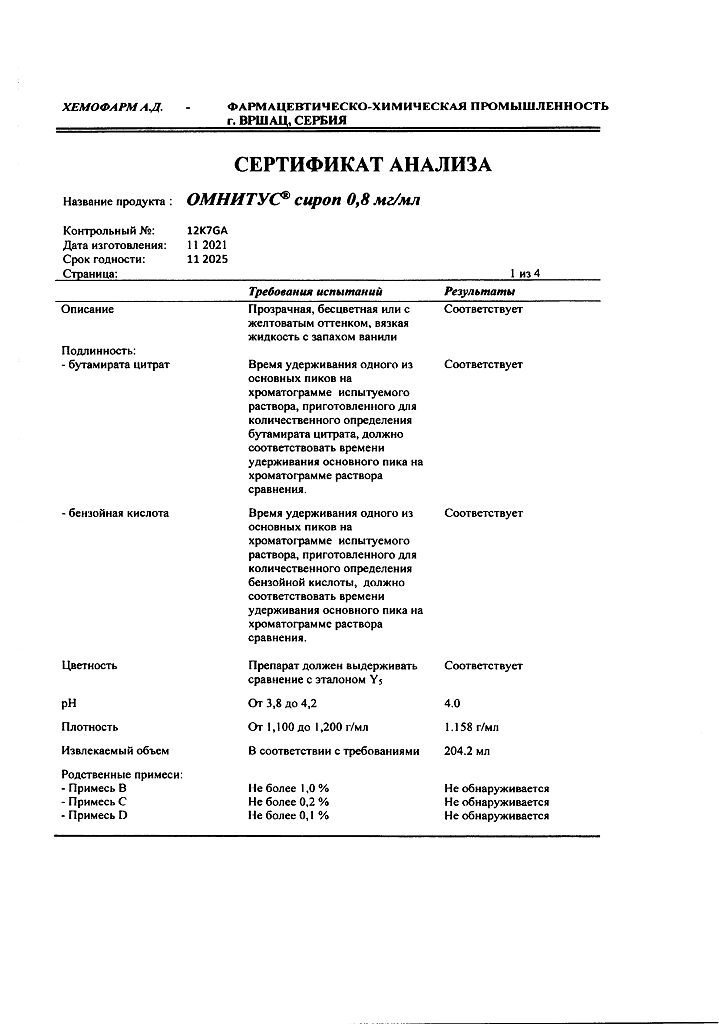 ХЕМОФАРМ А.Д. - ФАРМАЦЕВТИЧЕСКО-ХИМИЧЕСКАЯ ПРОМЫШЛЕННОСТЬ г. ВРШАЦ, СЕРБИЯ

СЕРТИФИКАТ АНАЛИЗА

Название продукта : ОМНИТУС® сироп 0,8 мг/мл

Контрольный №: 12K7GA
Дата изготовления: 11 2021
Срок годности: 11 2025
Страница: 1 из 4

| | Требования испытаний | Результаты |
|---|---|---|
| Описание | Прозрачная, бесцветная или с желтоватым оттенком, вязкая жидкость с запахом ванили | Соответствует |
| Подлинность: | | |
| - бутамирата цитрат | Время удерживания одного из основных пиков на хроматограмме испытуемого раствора, приготовленного для количественного определения бутамирата цитрата, должно соответствовать времени удерживания основного пика на хроматограмме раствора сравнения. | Соответствует |
| - бензойная кислота | Время удерживания одного из основных пиков на хроматограмме испытуемого раствора, приготовленного для количественного определения бензойной кислоты, должно соответствовать времени удерживания основного пика на хроматограмме раствора сравнения. | Соответствует |
| Цветность | Препарат должен выдерживать сравнение с эталоном $Y_5$ | Соответствует |
| pH | От 3,8 до 4,2 | 4.0 |
| Плотность | От 1,100 до 1,200 г/мл | 1.158 г/мл |
| Извлекаемый объем | В соответствии с требованиями | 204.2 мл |
| Родственные примеси: | | |
| - Примесь B | Не более 1,0 % | Не обнаруживается |
| - Примесь C | Не более 0,2 % | Не обнаруживается |
| - Примесь D | Не более 0,1 % | Не обнаруживается |